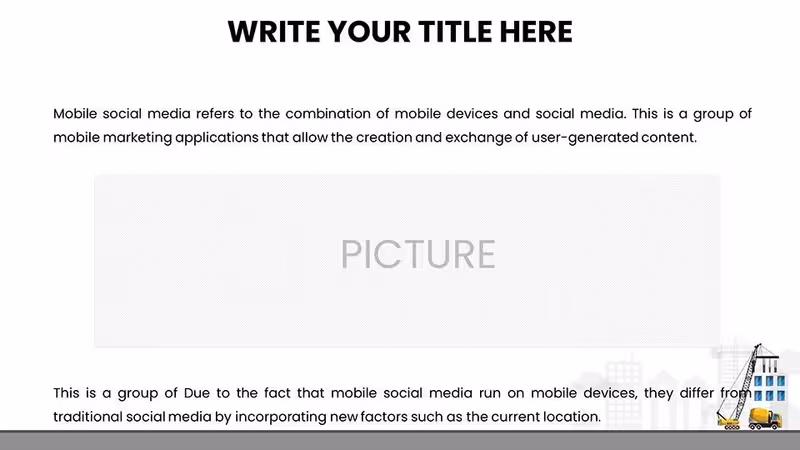 WRITE YOUR TITLE HERE

Mobile social media refers to the combination of mobile devices and social media. This is a group of mobile marketing applications that allow the creation and exchange of user-generated content.

PICTURE

This is a group of Due to the fact that mobile social media run on mobile devices, they differ from traditional social media by incorporating new factors such as the current location.